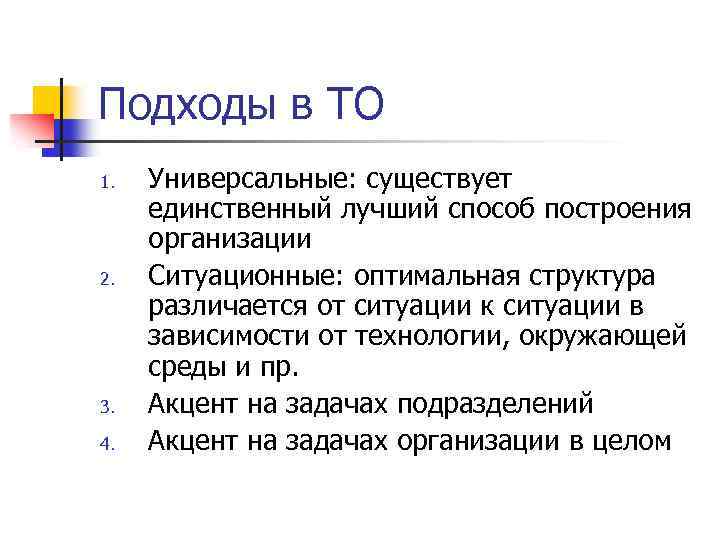 Подходы в ТО

1. Универсальные: существует единственный лучший способ построения организации
2. Ситуационные: оптимальная структура различается от ситуации к ситуации в зависимости от технологии, окружающей среды и пр.
3. Акцент на задачах подразделений
4. Акцент на задачах организации в целом